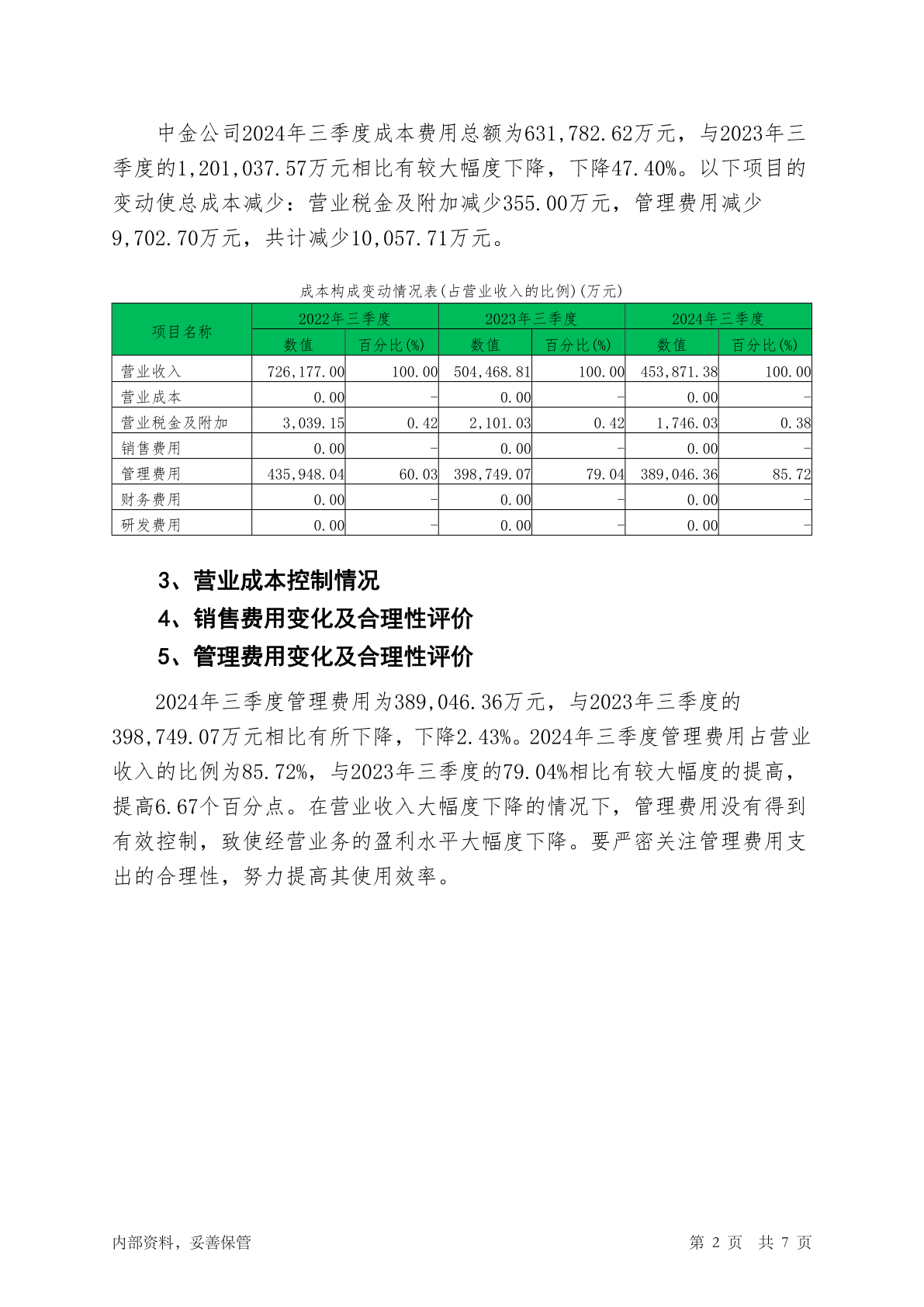 中金公司2024年三季度成本费用总额为631,782.62万元，与2023年三季度的1,201,037.57万元相比有较大幅度下降，下降47.40%。以下项目的变动使总成本减少：营业税金及附加减少355.00万元，管理费用减少9,702.70万元，共计减少10,057.71万元。

成本构成变动情况表(占营业收入的比例)(万元)

| 项目名称 | 2022年三季度 数值 | 2022年三季度 百分比(%) | 2023年三季度 数值 | 2023年三季度 百分比(%) | 2024年三季度 数值 | 2024年三季度 百分比(%) |
|---|---|---|---|---|---|---|
| 营业收入 | 726,177.00 | 100.00 | 504,468.81 | 100.00 | 453,871.38 | 100.00 |
| 营业成本 | 0.00 | - | 0.00 | - | 0.00 | - |
| 营业税金及附加 | 3,039.15 | 0.42 | 2,101.03 | 0.42 | 1,746.03 | 0.38 |
| 销售费用 | 0.00 | - | 0.00 | - | 0.00 | - |
| 管理费用 | 435,948.04 | 60.03 | 398,749.07 | 79.04 | 389,046.36 | 85.72 |
| 财务费用 | 0.00 | - | 0.00 | - | 0.00 | - |
| 研发费用 | 0.00 | - | 0.00 | - | 0.00 | - |

3、营业成本控制情况
4、销售费用变化及合理性评价
5、管理费用变化及合理性评价

2024年三季度管理费用为389,046.36万元，与2023年三季度的398,749.07万元相比有所下降，下降2.43%。2024年三季度管理费用占营业收入的比例为85.72%，与2023年三季度的79.04%相比有较大幅度的提高，提高6.67个百分点。在营业收入大幅度下降的情况下，管理费用没有得到有效控制，致使经营业务的盈利水平大幅度下降。要严密关注管理费用支出的合理性，努力提高其使用效率。

内部资料，妥善保管　　第 2 页　共 7 页